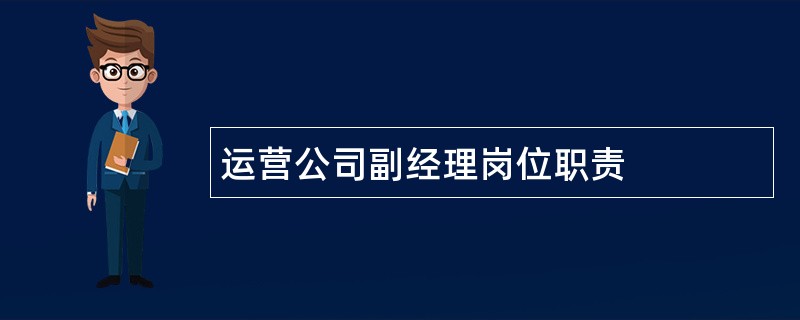 运营公司副经理岗位职责